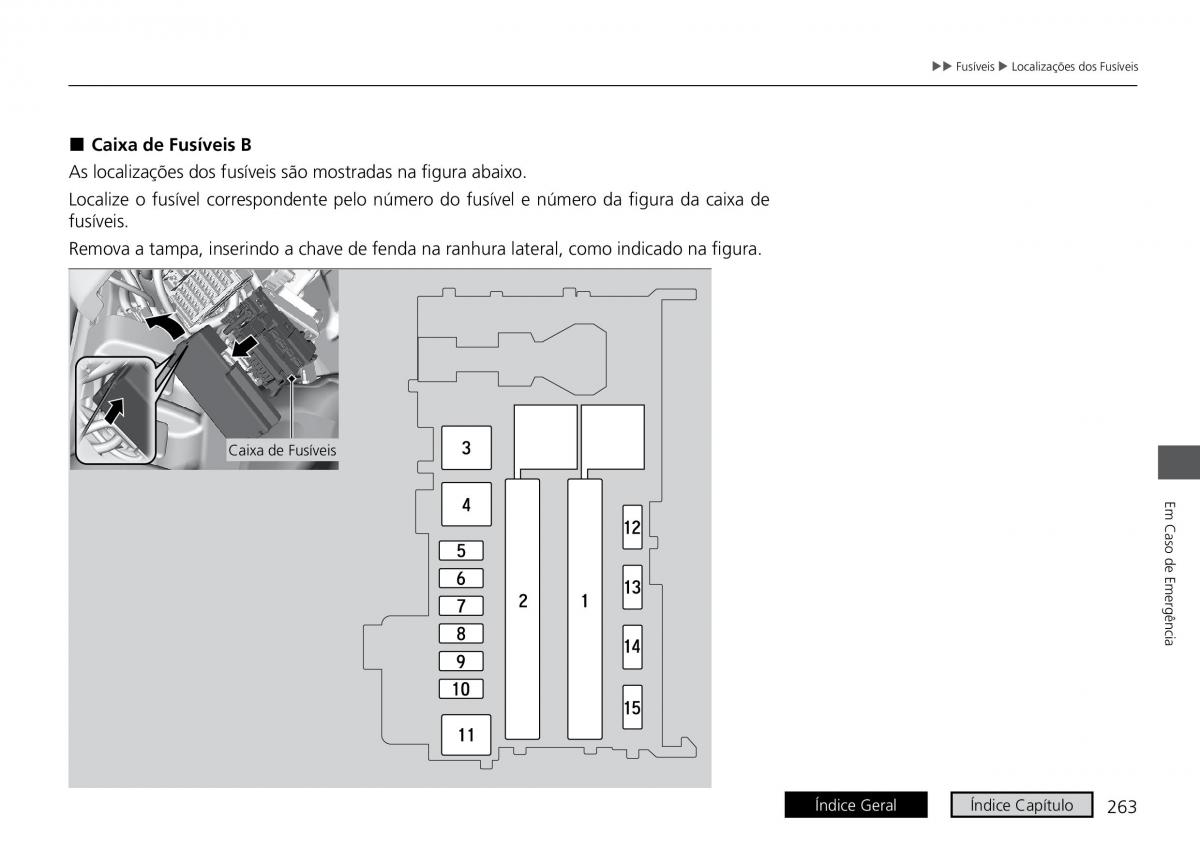 ▶▶ Fusíveis ▶ Localizações dos Fusíveis

■ Caixa de Fusíveis B

As localizações dos fusíveis são mostradas na figura abaixo.

Localize o fusível correspondente pelo número do fusível e número da figura da caixa de fusíveis.

Remova a tampa, inserindo a chave de fenda na ranhura lateral, como indicado na figura.

Caixa de Fusíveis

3
4
5
6
7
8
9
10
11
2
1
12
13
14
15

Em Caso de Emergência

Índice Geral

Índice Capítulo

263